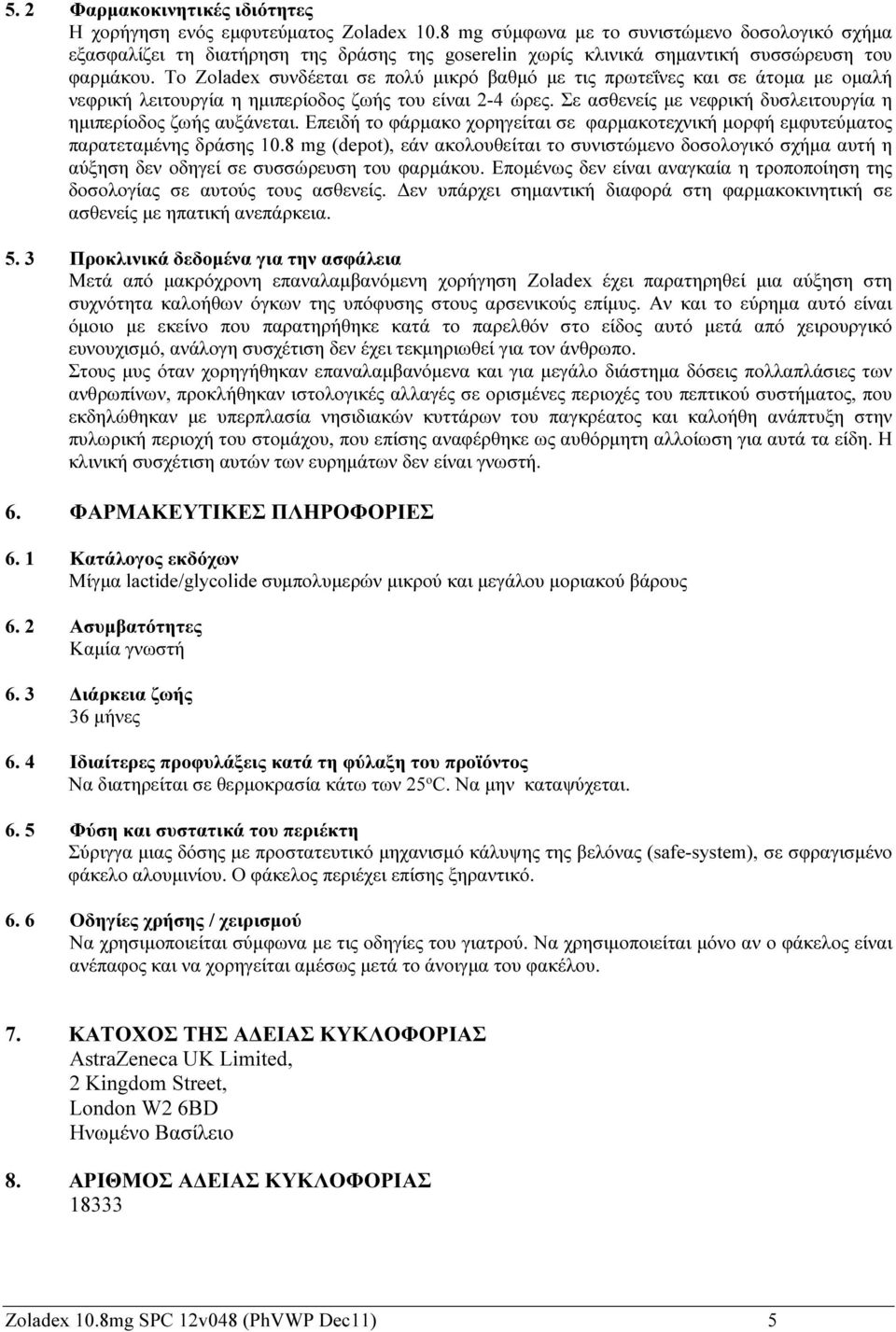 5. 2 Φαρμακοκινητικές ιδιότητες
Η χορήγηση ενός εμφυτεύματος Zoladex 10.8 mg σύμφωνα με το συνιστώμενο δοσολογικό σχήμα εξασφαλίζει τη διατήρηση της δράσης της goserelin χωρίς κλινικά σημαντική συσσώρευση του φαρμάκου. Το Zoladex συνδέεται σε πολύ μικρό βαθμό με τις πρωτεΐνες και σε άτομα με ομαλή νεφρική λειτουργία η ημιπερίοδος ζωής του είναι 2-4 ώρες. Σε ασθενείς με νεφρική δυσλειτουργία η ημιπερίοδος ζωής αυξάνεται. Επειδή το φάρμακο χορηγείται σε φαρμακοτεχνική μορφή εμφυτεύματος παρατεταμένης δράσης 10.8 mg (depot), εάν ακολουθείται το συνιστώμενο δοσολογικό σχήμα αυτή η αύξηση δεν οδηγεί σε συσσώρευση του φαρμάκου. Επομένως δεν είναι αναγκαία η τροποποίηση της δοσολογίας σε αυτούς τους ασθενείς. Δεν υπάρχει σημαντική διαφορά στη φαρμακοκινητική σε ασθενείς με ηπατική ανεπάρκεια.

5. 3 Προκλινικά δεδομένα για την ασφάλεια
Μετά από μακρόχρονη επαναλαμβανόμενη χορήγηση Zoladex έχει παρατηρηθεί μια αύξηση στη συχνότητα καλοήθων όγκων της υπόφυσης στους αρσενικούς επίμυς. Αν και το εύρημα αυτό είναι όμοιο με εκείνο που παρατηρήθηκε κατά το παρελθόν στο είδος αυτό μετά από χειρουργικό ευνουχισμό, ανάλογη συσχέτιση δεν έχει τεκμηριωθεί για τον άνθρωπο.
Στους μυς όταν χορηγήθηκαν επαναλαμβανόμενα και για μεγάλο διάστημα δόσεις πολλαπλάσιες των ανθρωπίνων, προκλήθηκαν ιστολογικές αλλαγές σε ορισμένες περιοχές του πεπτικού συστήματος, που εκδηλώθηκαν με υπερπλασία νησιδιακών κυττάρων του παγκρέατος και καλοήθη ανάπτυξη στην πυλωρική περιοχή του στομάχου, που επίσης αναφέρθηκε ως αυθόρμητη αλλοίωση για αυτά τα είδη. Η κλινική συσχέτιση αυτών των ευρημάτων δεν είναι γνωστή.

6. ΦΑΡΜΑΚΕΥΤΙΚΕΣ ΠΛΗΡΟΦΟΡΙΕΣ

6. 1 Κατάλογος εκδόχων
Μίγμα lactide/glycolide συμπολυμερών μικρού και μεγάλου μοριακού βάρους

6. 2 Ασυμβατότητες
Καμία γνωστή

6. 3 Διάρκεια ζωής
36 μήνες

6. 4 Ιδιαίτερες προφυλάξεις κατά τη φύλαξη του προϊόντος
Να διατηρείται σε θερμοκρασία κάτω των 25$^o$C. Να μην καταψύχεται.

6. 5 Φύση και συστατικά του περιέκτη
Σύριγγα μιας δόσης με προστατευτικό μηχανισμό κάλυψης της βελόνας (safe-system), σε σφραγισμένο φάκελο αλουμινίου. Ο φάκελος περιέχει επίσης ξηραντικό.

6. 6 Οδηγίες χρήσης / χειρισμού
Να χρησιμοποιείται σύμφωνα με τις οδηγίες του γιατρού. Να χρησιμοποιείται μόνο αν ο φάκελος είναι ανέπαφος και να χορηγείται αμέσως μετά το άνοιγμα του φακέλου.

7. ΚΑΤΟΧΟΣ ΤΗΣ ΑΔΕΙΑΣ ΚΥΚΛΟΦΟΡΙΑΣ
AstraZeneca UK Limited,
2 Kingdom Street,
London W2 6BD
Ηνωμένο Βασίλειο

8. ΑΡΙΘΜΟΣ ΑΔΕΙΑΣ ΚΥΚΛΟΦΟΡΙΑΣ
18333

Zoladex 10.8mg SPC 12v048 (PhVWP Dec11) 5